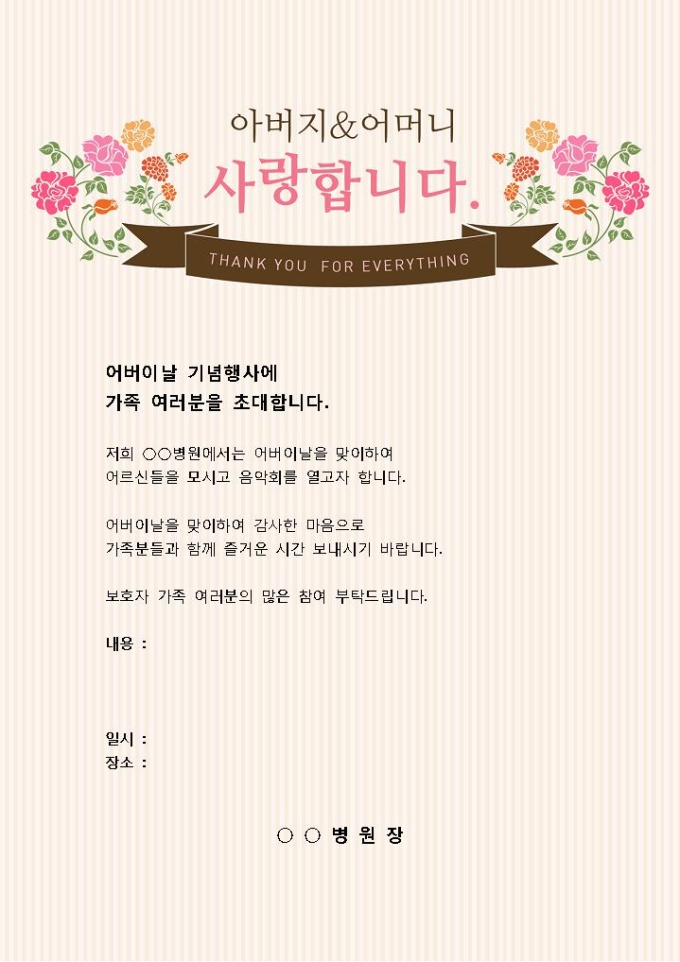 아버지&어머니

사랑합니다.

THANK YOU FOR EVERYTHING

어버이날 기념행사에
가족 여러분을 초대합니다.

저희 ○○병원에서는 어버이날을 맞이하여
어르신들을 모시고 음악회를 열고자 합니다.

어버이날을 맞이하여 감사한 마음으로
가족분들과 함께 즐거운 시간 보내시기 바랍니다.

보호자 가족 여러분의 많은 참여 부탁드립니다.

내용 :

일시 :
장소 :

○ ○ 병 원 장